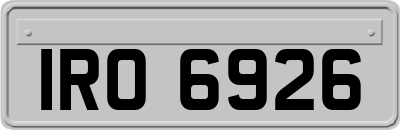 IRO 6926